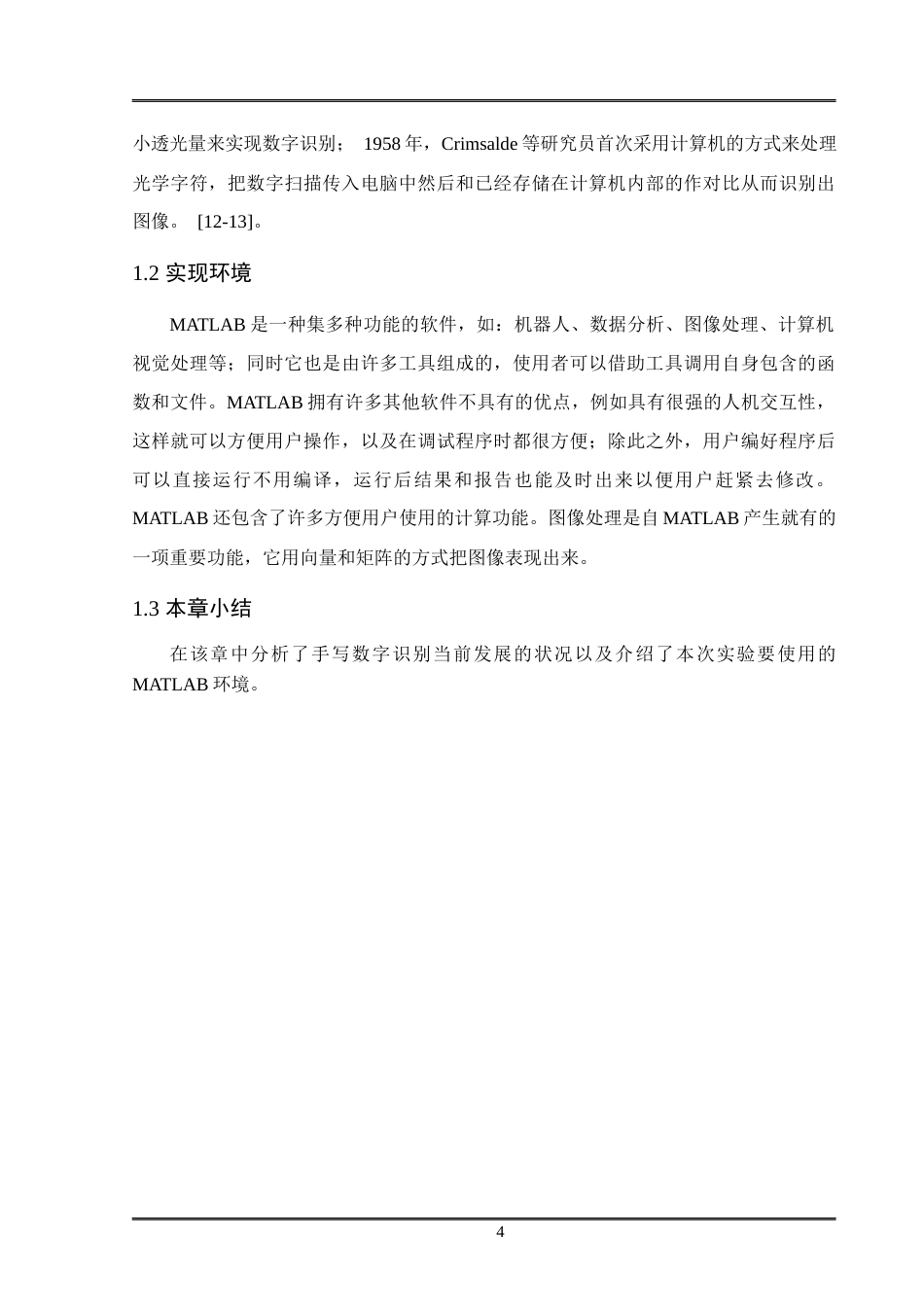 小透光量来实现数字识别； 1958 年，Crimsalde 等研究员首次采用计算机的方式来处理光学字符，把数字扫描传入电脑中然后和已经存储在计算机内部的作对比从而识别出图像。 [12-13]。

1.2 实现环境

MATLAB 是一种集多种功能的软件，如：机器人、数据分析、图像处理、计算机视觉处理等；同时它也是由许多工具组成的，使用者可以借助工具调用自身包含的函数和文件。MATLAB 拥有许多其他软件不具有的优点，例如具有很强的人机交互性，这样就可以方便用户操作，以及在调试程序时都很方便；除此之外，用户编好程序后可以直接运行不用编译，运行后结果和报告也能及时出来以便用户赶紧去修改。MATLAB 还包含了许多方便用户使用的计算功能。图像处理是自 MATLAB 产生就有的一项重要功能，它用向量和矩阵的方式把图像表现出来。

1.3 本章小结

在该章中分析了手写数字识别当前发展的状况以及介绍了本次实验要使用的 MATLAB 环境。

4